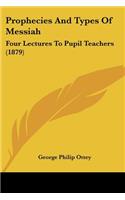 Prophecies And Types Of Messiah

Four Lectures To Pupil Teachers (1879)

George Philip Ottey